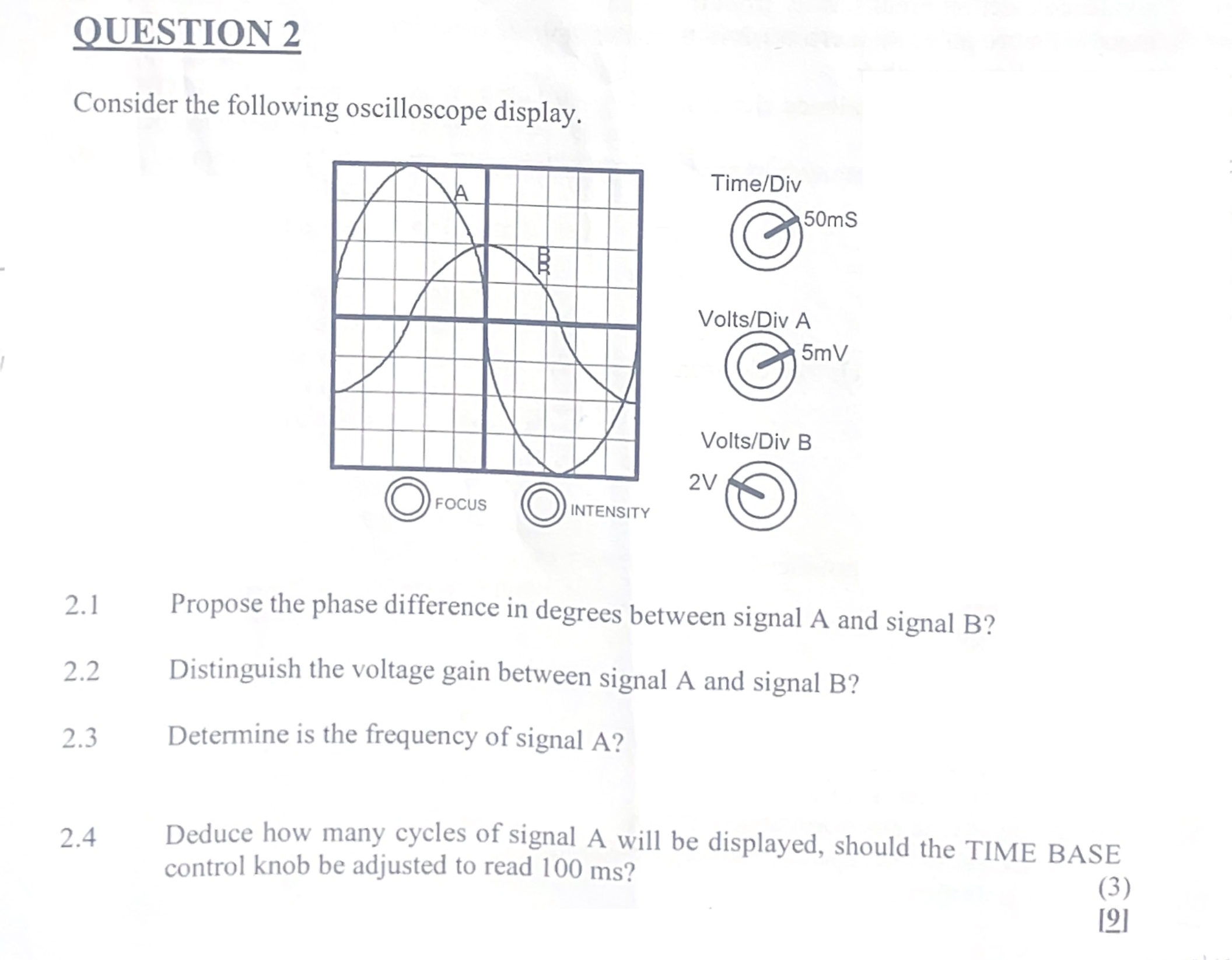 QUESTION 2

Consider the following oscilloscope display.

A

B

FOCUS

INTENSITY

Time/Div

50mS

Volts/Div A

5mV

Volts/Div B

2V

2.1 Propose the phase difference in degrees between signal A and signal B?

2.2 Distinguish the voltage gain between signal A and signal B?

2.3 Determine is the frequency of signal A?

2.4 Deduce how many cycles of signal A will be displayed, should the TIME BASE control knob be adjusted to read 100 ms?

(3)

[9]